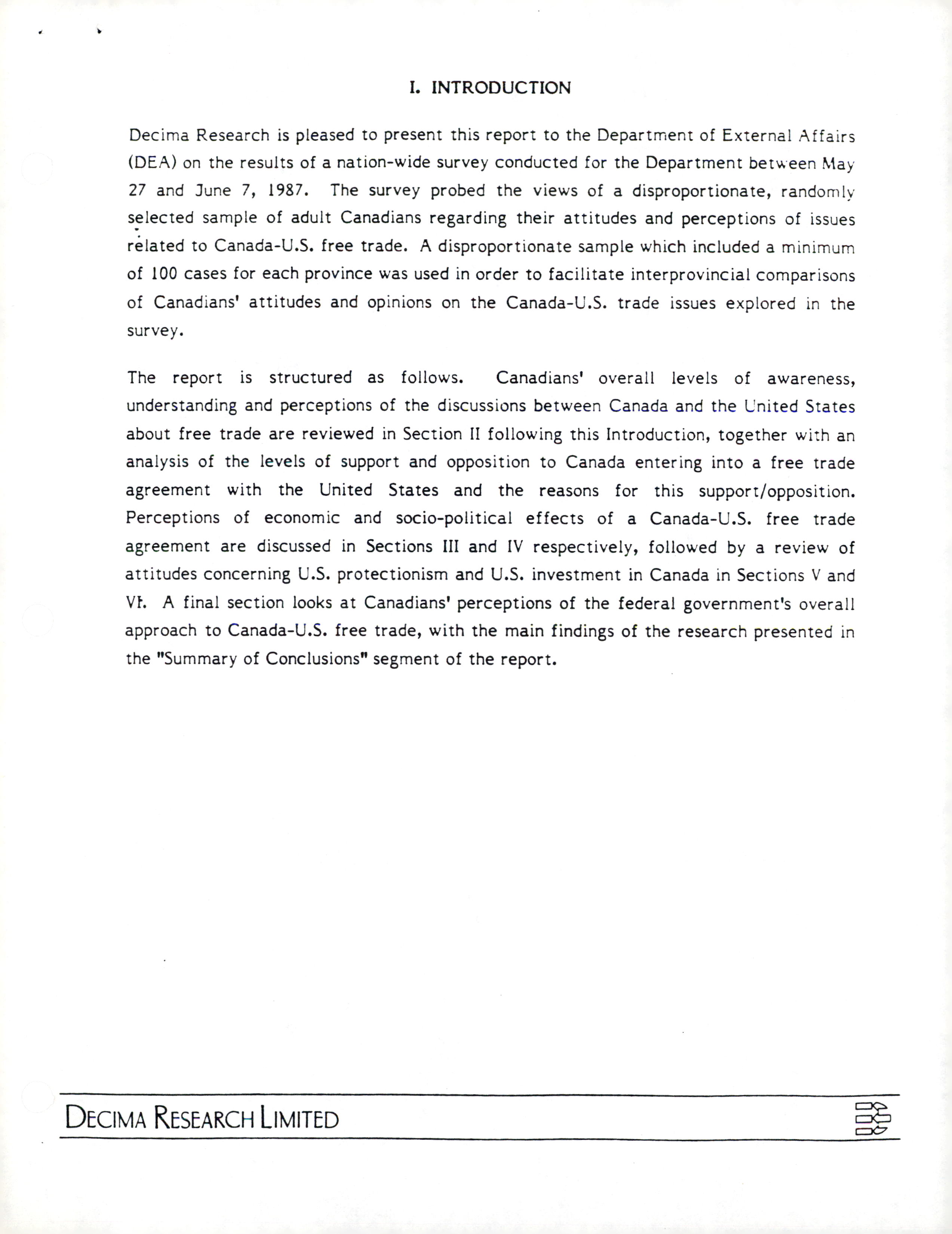 I. INTRODUCTION

Decima Research is pleased to present this report to the Department of External Affairs (DEA) on the results of a nation-wide survey conducted for the Department between May 27 and June 7, 1987. The survey probed the views of a disproportionate, randomly selected sample of adult Canadians regarding their attitudes and perceptions of issues related to Canada-U.S. free trade. A disproportionate sample which included a minimum of 100 cases for each province was used in order to facilitate interprovincial comparisons of Canadians' attitudes and opinions on the Canada-U.S. trade issues explored in the survey.

The report is structured as follows. Canadians' overall levels of awareness, understanding and perceptions of the discussions between Canada and the United States about free trade are reviewed in Section II following this Introduction, together with an analysis of the levels of support and opposition to Canada entering into a free trade agreement with the United States and the reasons for this support/opposition. Perceptions of economic and socio-political effects of a Canada-U.S. free trade agreement are discussed in Sections III and IV respectively, followed by a review of attitudes concerning U.S. protectionism and U.S. investment in Canada in Sections V and VI. A final section looks at Canadians' perceptions of the federal government's overall approach to Canada-U.S. free trade, with the main findings of the research presented in the "Summary of Conclusions" segment of the report.

DECIMA RESEARCH LIMITED